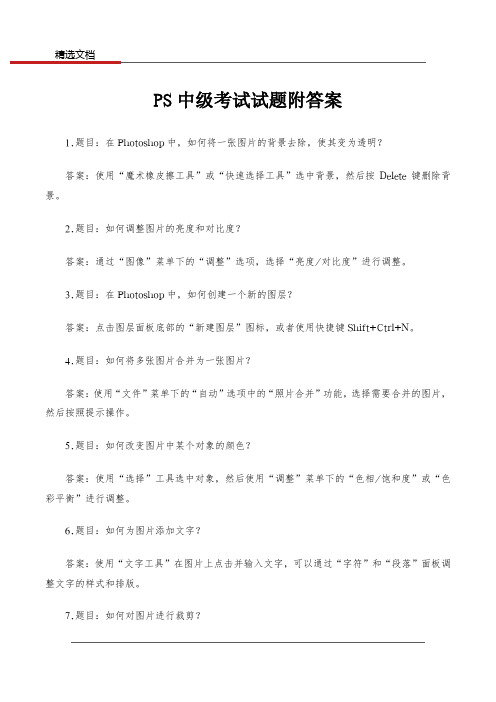 精选文档

PS 中级考试试题附答案

1.题目：在 Photoshop 中，如何将一张图片的背景去除，使其变为透明？

答案：使用“魔术橡皮擦工具”或“快速选择工具”选中背景，然后按 Delete 键删除背景。

2.题目：如何调整图片的亮度和对比度？

答案：通过“图像”菜单下的“调整”选项，选择“亮度/对比度”进行调整。

3.题目：在 Photoshop 中，如何创建一个新的图层？

答案：点击图层面板底部的“新建图层”图标，或者使用快捷键 Shift+Ctrl+N。

4.题目：如何将多张图片合并为一张图片？

答案：使用“文件”菜单下的“自动”选项中的“照片合并”功能，选择需要合并的图片，然后按照提示操作。

5.题目：如何改变图片中某个对象的颜色？

答案：使用“选择”工具选中对象，然后使用“调整”菜单下的“色相/饱和度”或“色彩平衡”进行调整。

6.题目：如何为图片添加文字？

答案：使用“文字工具”在图片上点击并输入文字，可以通过“字符”和“段落”面板调整文字的样式和排版。

7.题目：如何对图片进行裁剪？